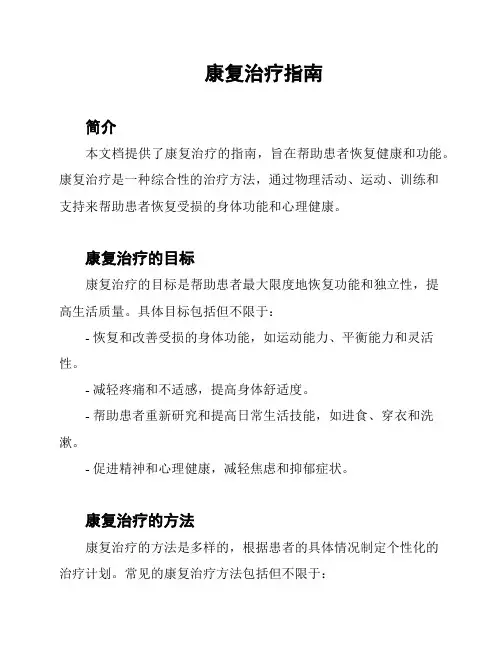 康复治疗指南

简介

本文档提供了康复治疗的指南，旨在帮助患者恢复健康和功能。康复治疗是一种综合性的治疗方法，通过物理活动、运动、训练和支持来帮助患者恢复受损的身体功能和心理健康。

康复治疗的目标

康复治疗的目标是帮助患者最大限度地恢复功能和独立性，提高生活质量。具体目标包括但不限于：

- 恢复和改善受损的身体功能，如运动能力、平衡能力和灵活性。

- 减轻疼痛和不适感，提高身体舒适度。

- 帮助患者重新研究和提高日常生活技能，如进食、穿衣和洗漱。

- 促进精神和心理健康，减轻焦虑和抑郁症状。

康复治疗的方法

康复治疗的方法是多样的，根据患者的具体情况制定个性化的治疗计划。常见的康复治疗方法包括但不限于：